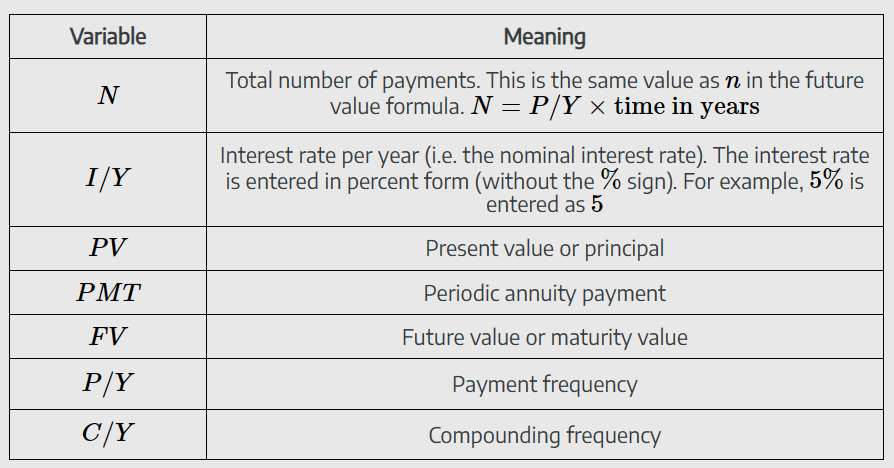 | Variable | Meaning |
|---|---|
| $N$ | Total number of payments. This is the same value as $n$ in the future value formula. $N = P/Y \times \text{time in years}$ |
| $I/Y$ | Interest rate per year (i.e. the nominal interest rate). The interest rate is entered in percent form (without the $\%$ sign). For example, $5\%$ is entered as $5$ |
| $PV$ | Present value or principal |
| $PMT$ | Periodic annuity payment |
| $FV$ | Future value or maturity value |
| $P/Y$ | Payment frequency |
| $C/Y$ | Compounding frequency |